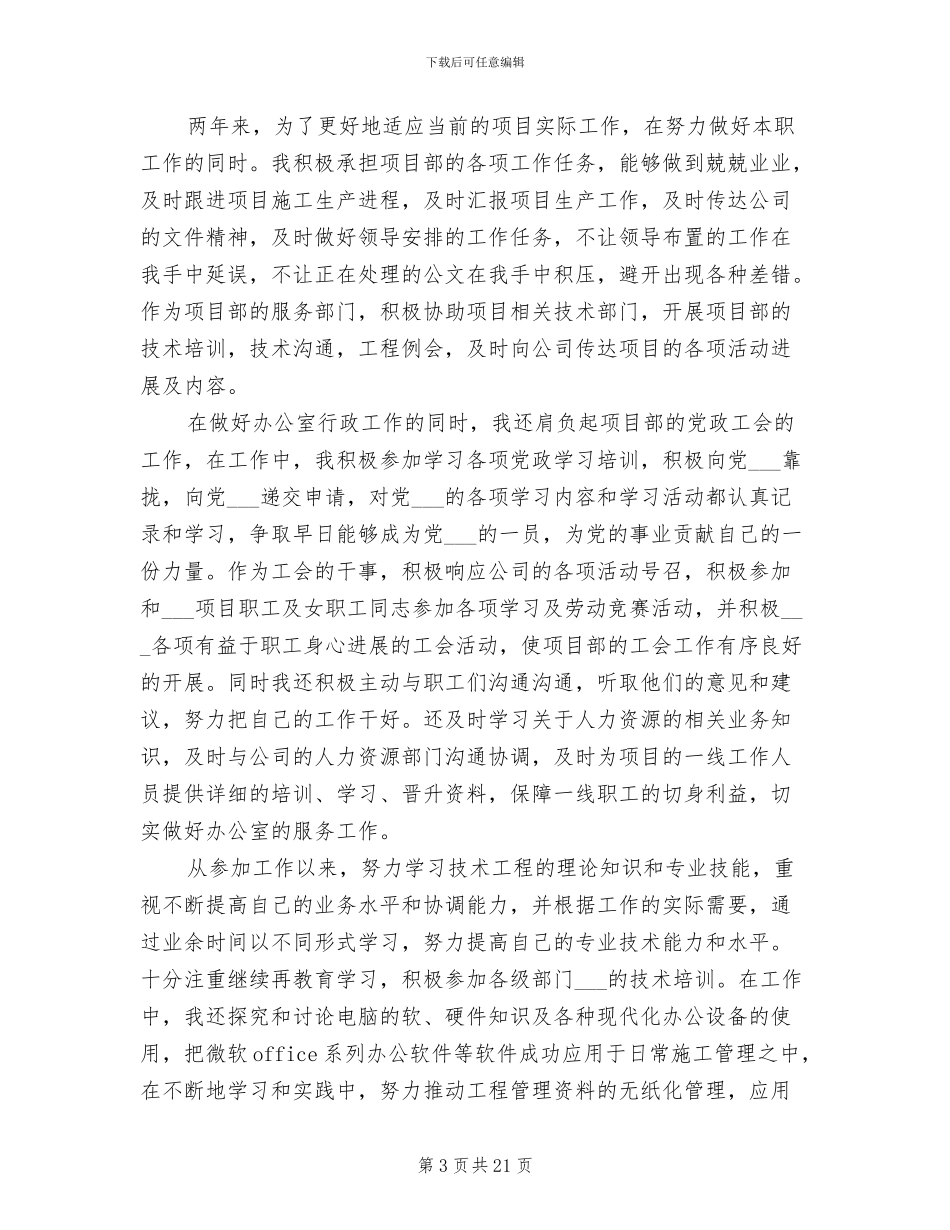 下载后可任意编辑

两年来，为了更好地适应当前的项目实际工作，在努力做好本职工作的同时。我积极承担项目部的各项工作任务，能够做到兢兢业业，及时跟进项目施工生产进程，及时汇报项目生产工作，及时传达公司的文件精神，及时做好领导安排的工作任务，不让领导布置的工作在我手中延误，不让正在处理的公文在我手中积压，避开出现各种差错。作为项目部的服务部门，积极协助项目相关技术部门，开展项目部的技术培训，技术沟通，工程例会，及时向公司传达项目的各项活动进展及内容。

在做好办公室行政工作的同时，我还肩负起项目部的党政工会的工作，在工作中，我积极参加学习各项党政学习培训，积极向党____靠拢，向党____递交申请，对党____的各项学习内容和学习活动都认真记录和学习，争取早日能够成为党____的一员，为党的事业贡献自己的一份力量。作为工会的干事，积极响应公司的各项活动号召，积极参加和____项目职工及女职工同志参加各项学习及劳动竞赛活动，并积极____各项有益于职工身心进展的工会活动，使项目部的工会工作有序良好的开展。同时我还积极主动与职工们沟通沟通，听取他们的意见和建议，努力把自己的工作干好。还及时学习关于人力资源的相关业务知识，及时与公司的人力资源部门沟通协调，及时为项目的一线工作人员提供详细的培训、学习、晋升资料，保障一线职工的切身利益，切实做好办公室的服务工作。

从参加工作以来，努力学习技术工程的理论知识和专业技能，重视不断提高自己的业务水平和协调能力，并根据工作的实际需要，通过业余时间以不同形式学习，努力提高自己的专业技术能力和水平。十分注重继续再教育学习，积极参加各级部门____的技术培训。在工作中，我还探究和讨论电脑的软、硬件知识及各种现代化办公设备的使用，把微软office系列办公软件等软件成功应用于日常施工管理之中，在不断地学习和实践中，努力推动工程管理资料的无纸化管理，应用

第3页共21页